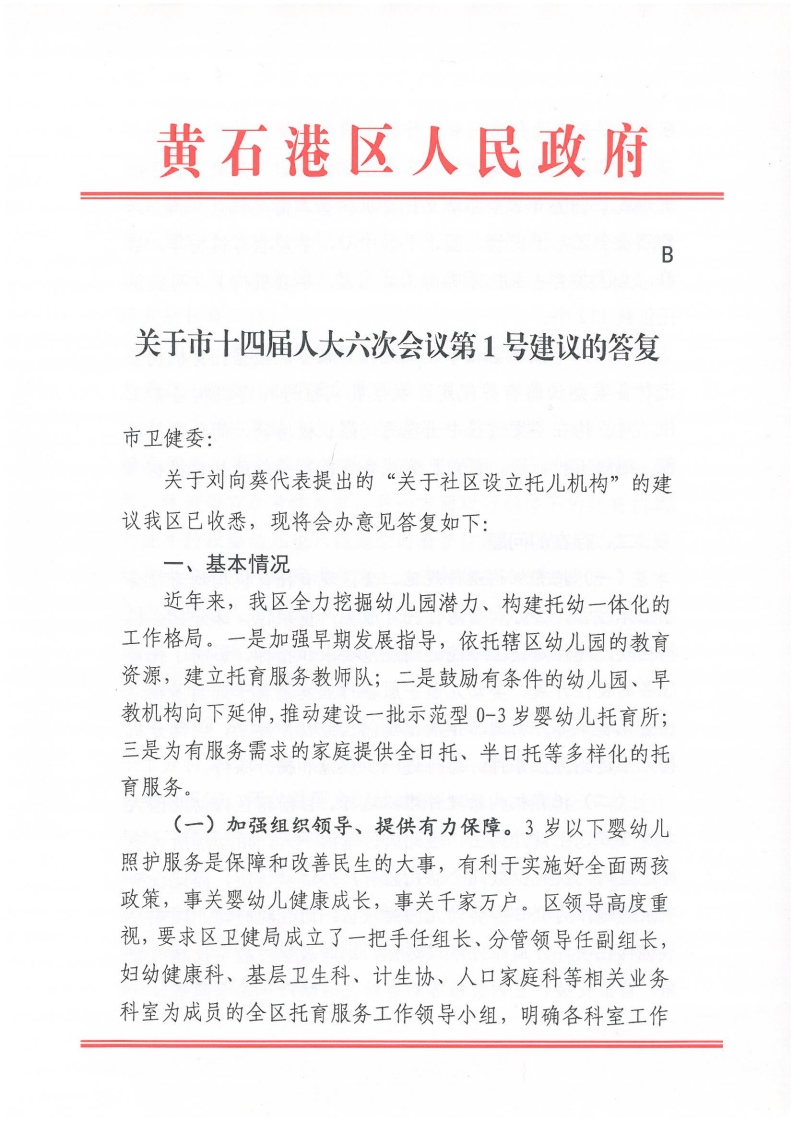 黄石港区人民政府

B

关于市十四届人大六次会议第1号建议的答复

市卫健委：

关于刘向葵代表提出的“关于社区设立托儿机构”的建议我区已收悉，现将会办意见答复如下：

一、基本情况

近年来，我区全力挖掘幼儿园潜力、构建托幼一体化的工作格局。一是加强早期发展指导，依托辖区幼儿园的教育资源，建立托育服务教师队；二是鼓励有条件的幼儿园、早教机构向下延伸，推动建设一批示范型0-3岁婴幼儿托育所；三是为有服务需求的家庭提供全日托、半日托等多样化的托育服务。

（一）加强组织领导、提供有力保障。3岁以下婴幼儿照护服务是保障和改善民生的大事，有利于实施好全面两孩政策，事关婴幼儿健康成长，事关千家万户。区领导高度重视，要求区卫健局成立了一把手任组长、分管领导任副组长，妇幼健康科、基层卫生科、计生协、人口家庭科等相关业务科室为成员的全区托育服务工作领导小组，明确各科室工作